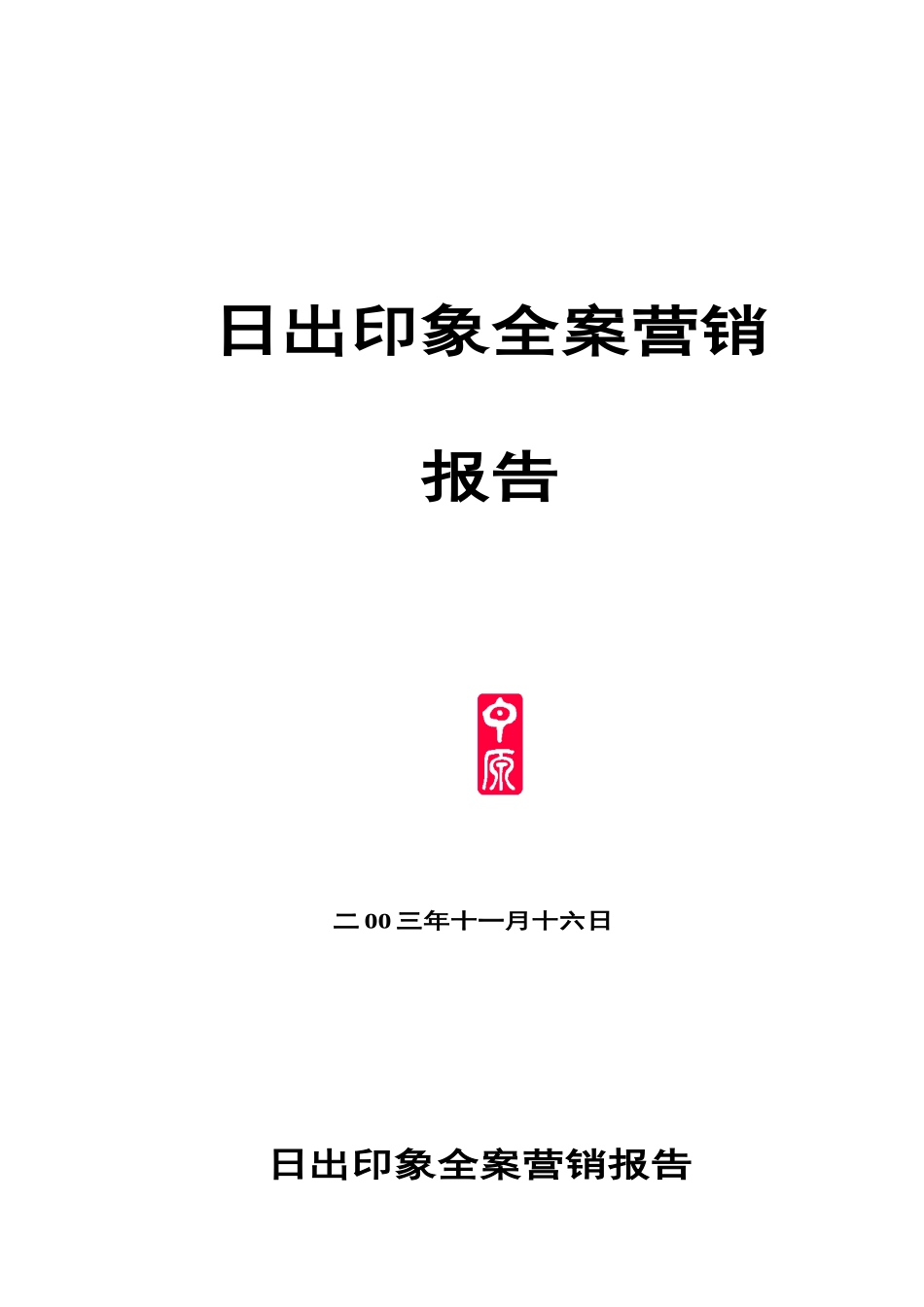 日出印象全案营销

报告

中原

二00三年十一月十六日

日出印象全案营销报告